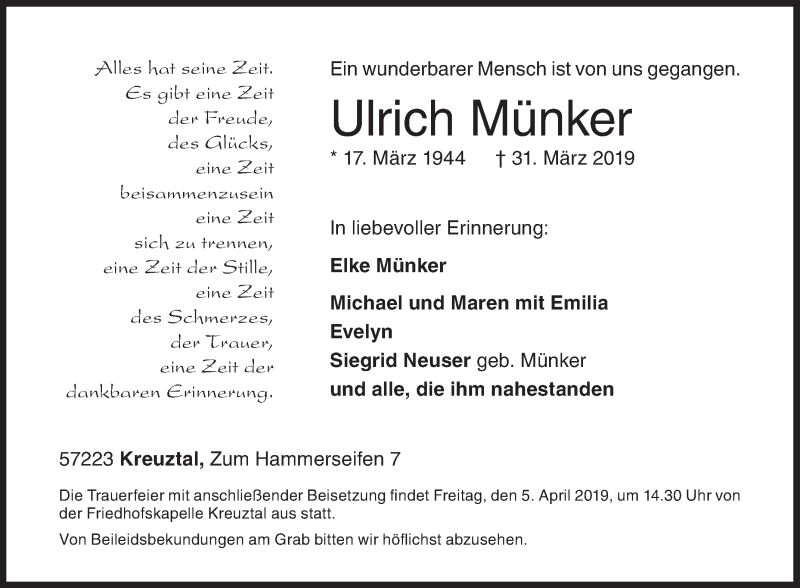 Alles hat seine Zeit.
Es gibt eine Zeit
der Freude,
des Glücks,
eine Zeit
beisammenzusein
eine Zeit
sich zu trennen,
eine Zeit der Stille,
eine Zeit
des Schmerzes,
der Trauer,
eine Zeit der
dankbaren Erinnerung.

Ein wunderbarer Mensch ist von uns gegangen.

Ulrich Münker

* 17. März 1944 † 31. März 2019

In liebevoller Erinnerung:

Elke Münker

Michael und Maren mit Emilia
Evelyn
Siegrid Neuser geb. Münker
und alle, die ihm nahestanden

57223 Kreuztal, Zum Hammerseifen 7

Die Trauerfeier mit anschließender Beisetzung findet Freitag, den 5. April 2019, um 14.30 Uhr von der Friedhofskapelle Kreuztal aus statt.

Von Beileidsbekundungen am Grab bitten wir höflichst abzusehen.